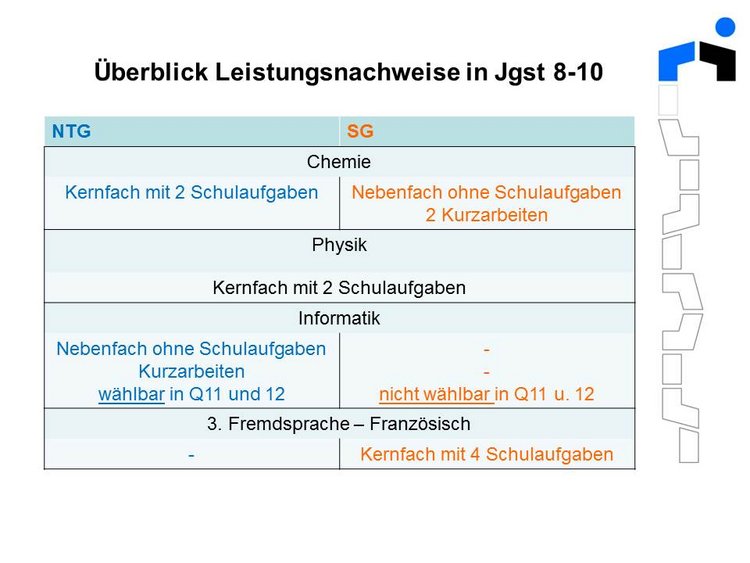 Überblick Leistungsnachweise in Jgst 8-10

| NTG | SG |
|---|---|
| Chemie | |
| Kernfach mit 2 Schulaufgaben | Nebenfach ohne Schulaufgaben 2 Kurzarbeiten |
| Physik | |
| Kernfach mit 2 Schulaufgaben | |
| Informatik | |
| Nebenfach ohne Schulaufgaben Kurzarbeiten wählbar in Q11 und 12 | - - nicht wählbar in Q11 u. 12 |
| 3. Fremdsprache – Französisch | |
| - | Kernfach mit 4 Schulaufgaben |